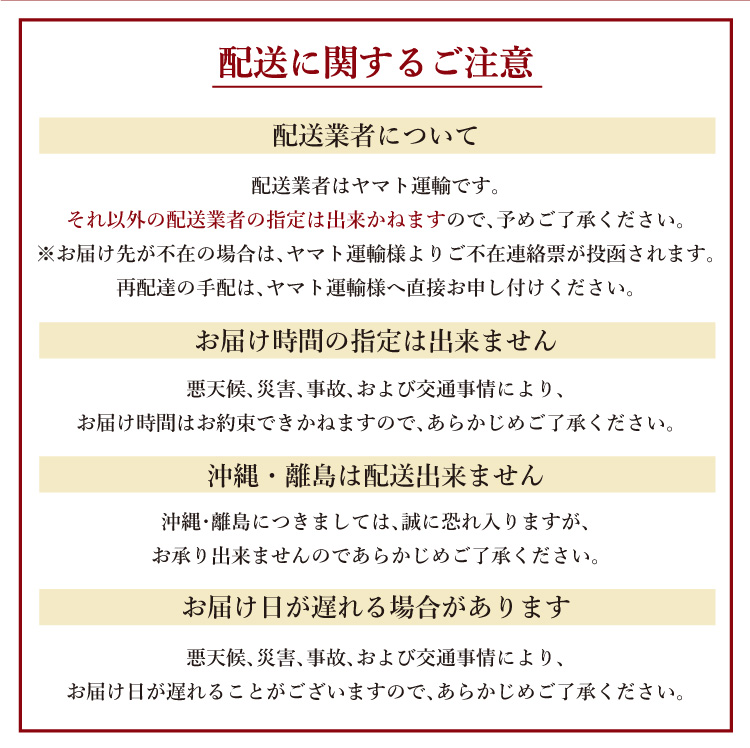 配送に関するご注意

配送業者について

配送業者はヤマト運輸です。
それ以外の配送業者の指定は出来かねますので、予めご了承ください。
※お届け先が不在の場合は、ヤマト運輸様よりご不在連絡票が投函されます。
再配達の手配は、ヤマト運輸様へ直接お申し付けください。

お届け時間の指定は出来ません

悪天候、災害、事故、および交通事情により、
お届け時間はお約束できかねますので、あらかじめご了承ください。

沖縄・離島は配送出来ません

沖縄・離島につきましては、誠に恐れ入りますが、
お承り出来ませんのであらかじめご了承ください。

お届け日が遅れる場合があります

悪天候、災害、事故、および交通事情により、
お届け日が遅れることがございますので、あらかじめご了承ください。